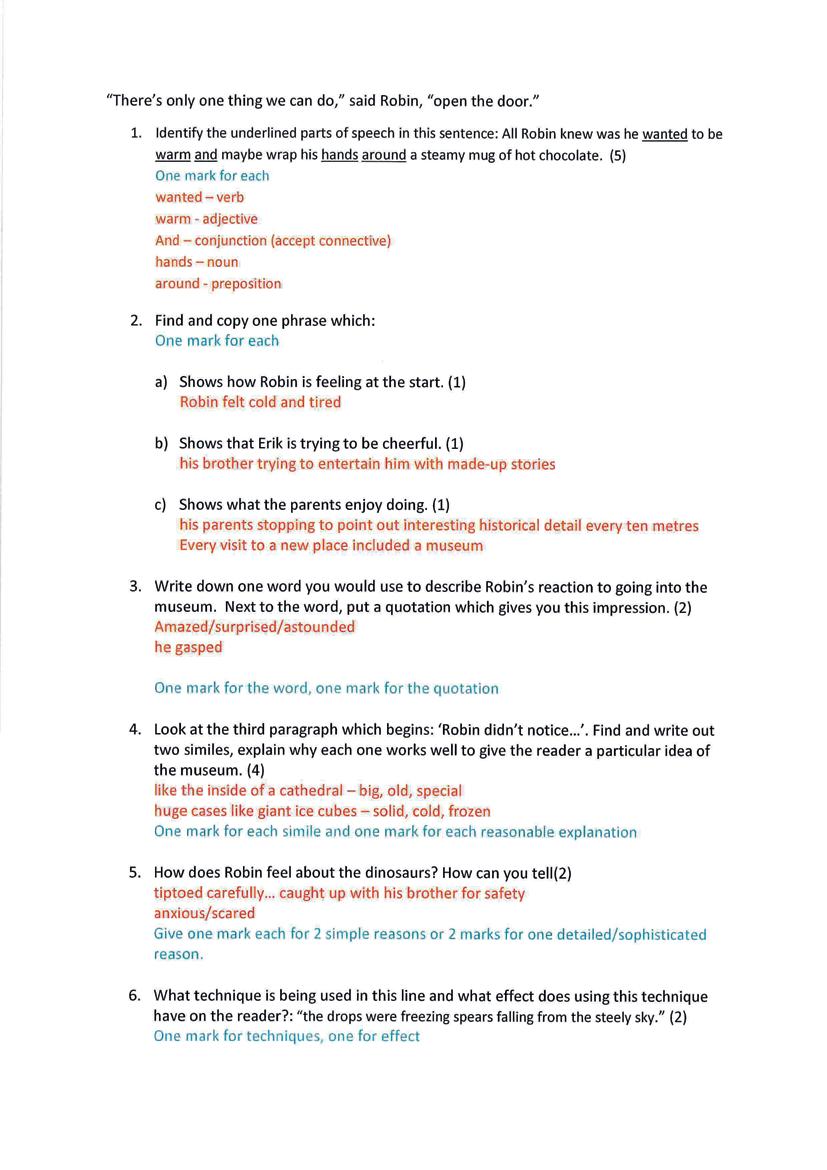 "There's only one thing we can do," said Robin, "open the door."

1. Identify the underlined parts of speech in this sentence: All Robin knew was he wanted to be warm and maybe wrap his hands around a steamy mug of hot chocolate. (5)
One mark for each
wanted – verb
warm - adjective
And – conjunction (accept connective)
hands – noun
around - preposition

2. Find and copy one phrase which:
One mark for each

a) Shows how Robin is feeling at the start. (1)
Robin felt cold and tired

b) Shows that Erik is trying to be cheerful. (1)
his brother trying to entertain him with made-up stories

c) Shows what the parents enjoy doing. (1)
his parents stopping to point out interesting historical detail every ten metres
Every visit to a new place included a museum

3. Write down one word you would use to describe Robin's reaction to going into the museum. Next to the word, put a quotation which gives you this impression. (2)
Amazed/surprised/astounded
he gasped

One mark for the word, one mark for the quotation

4. Look at the third paragraph which begins: 'Robin didn't notice…'. Find and write out two similes, explain why each one works well to give the reader a particular idea of the museum. (4)
like the inside of a cathedral – big, old, special
huge cases like giant ice cubes – solid, cold, frozen
One mark for each simile and one mark for each reasonable explanation

5. How does Robin feel about the dinosaurs? How can you tell(2)
tiptoed carefully… caught up with his brother for safety
anxious/scared
Give one mark each for 2 simple reasons or 2 marks for one detailed/sophisticated reason.

6. What technique is being used in this line and what effect does using this technique have on the reader?: "the drops were freezing spears falling from the steely sky." (2)
One mark for techniques, one for effect